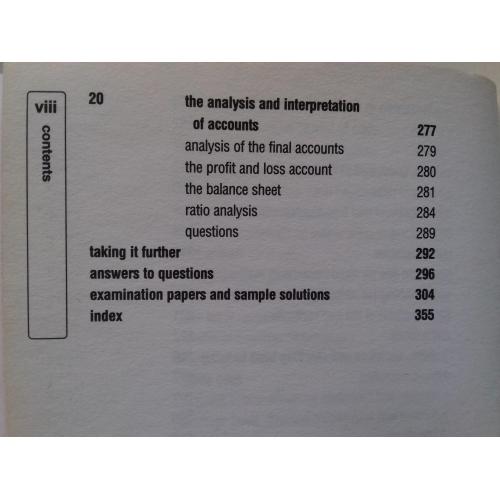 viii

contents

20 the analysis and interpretation of accounts 277
analysis of the final accounts 279
the profit and loss account 280
the balance sheet 281
ratio analysis 284
questions 289
taking it further 292
answers to questions 296
examination papers and sample solutions 304
index 355